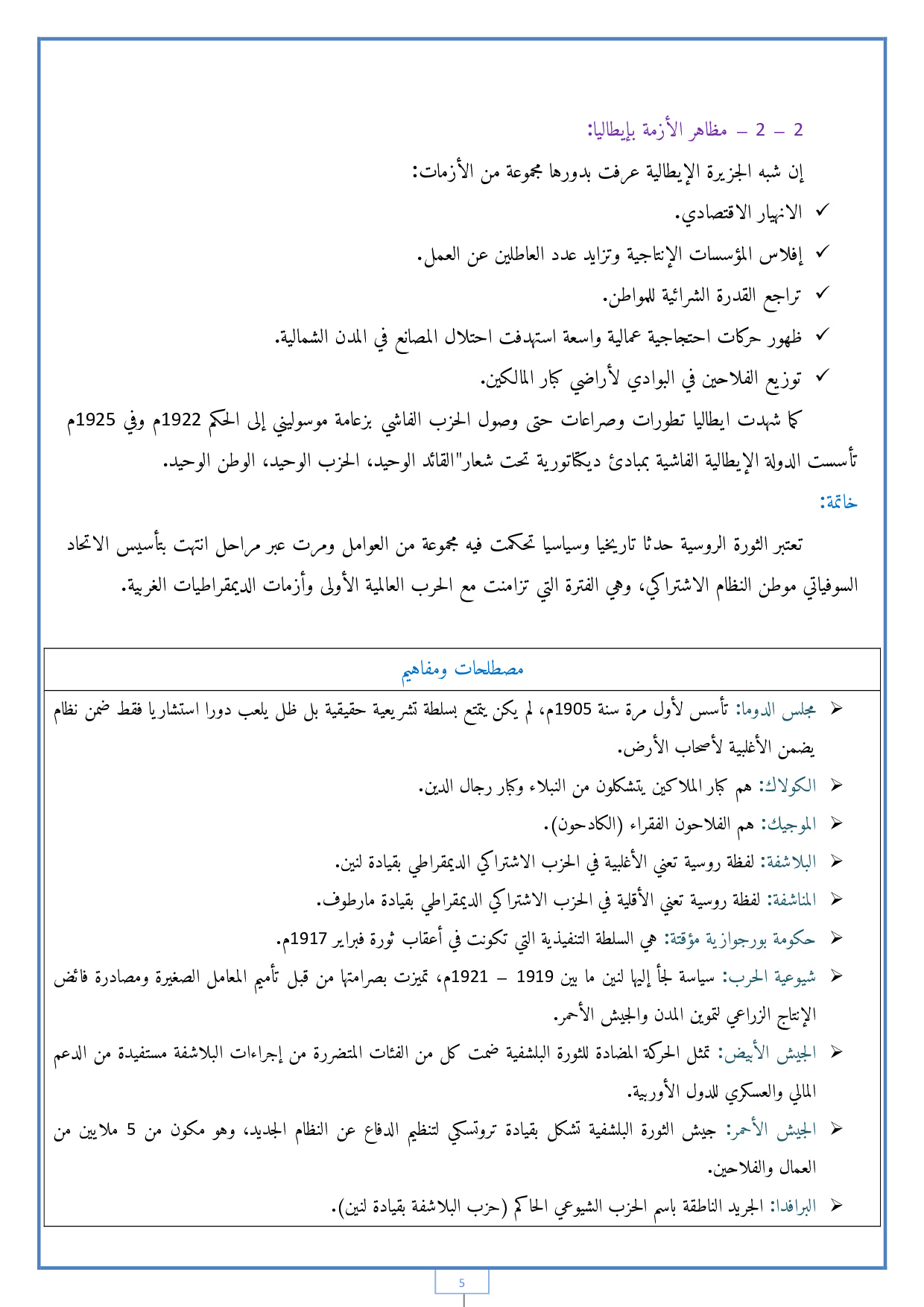 2 – 2 – مظاهر الأزمة بإيطاليا:

إن شبه الجزيرة الإيطالية عرفت بدورها مجموعة من الأزمات:

✓ الانهيار الاقتصادي.

✓ إفلاس المؤسسات الإنتاجية وتزايد عدد العاطلين عن العمل.

✓ تراجع القدرة الشرائية للمواطن.

✓ ظهور حركات احتجاجية عمالية واسعة استهدفت احتلال المصانع في المدن الشمالية.

✓ توزيع الفلاحين في البوادي لأراضي كبار المالكين.

كما شهدت ايطاليا تطورات وصراعات حتى وصول الحزب الفاشي بزعامة موسوليني إلى الحكم 1922م وفي 1925م تأسست الدولة الإيطالية الفاشية بمبادئ ديكتاتورية تحت شعار"القائد الوحيد، الحزب الوحيد، الوطن الوحيد.

خاتمة:

تعتبر الثورة الروسية حدثا تاريخيا وسياسيا تحكمت فيه مجموعة من العوامل ومرت عبر مراحل انتهت بتأسيس الاتحاد السوفياتي موطن النظام الاشتراكي، وهي الفترة التي تزامنت مع الحرب العالمية الأولى وأزمات الديمقراطيات الغربية.

مصطلحات ومفاهيم

➢ مجلس الدوما: تأسس لأول مرة سنة 1905م، لم يكن يتمتع بسلطة تشريعية حقيقية بل ظل يلعب دورا استشاريا فقط ضمن نظام يضمن الأغلبية لأصحاب الأرض.

➢ الكولاك: هم كبار الملاكين يتشكلون من النبلاء وكبار رجال الدين.

➢ الموجيك: هم الفلاحون الفقراء (الكادحون).

➢ البلاشفة: لفظة روسية تعني الأغلبية في الحزب الاشتراكي الديمقراطي بقيادة لنين.

➢ المناشفة: لفظة روسية تعني الأقلية في الحزب الاشتراكي الديمقراطي بقيادة مارطوف.

➢ حكومة بورجوازية مؤقتة: هي السلطة التنفيذية التي تكونت في أعقاب ثورة فبراير 1917م.

➢ شيوعية الحرب: سياسة لجأ إليها لنين ما بين 1919 – 1921م، تميزت بصرامتها من قبل تأميم المعامل الصغيرة ومصادرة فائض الإنتاج الزراعي لتموين المدن والجيش الأحمر.

➢ الجيش الأبيض: تمثل الحركة المضادة للثورة البلشفية ضمت كل من الفئات المتضررة من إجراءات البلاشفة مستفيدة من الدعم المالي والعسكري للدول الأوربية.

➢ الجيش الأحمر: جيش الثورة البلشفية تشكل بقيادة تروتسكي لتنظيم الدفاع عن النظام الجديد، وهو مكون من 5 ملايين من العمال والفلاحين.

➢ البرافدا: الجريد الناطقة باسم الحزب الشيوعي الحاكم (حزب البلاشفة بقيادة لنين).

5